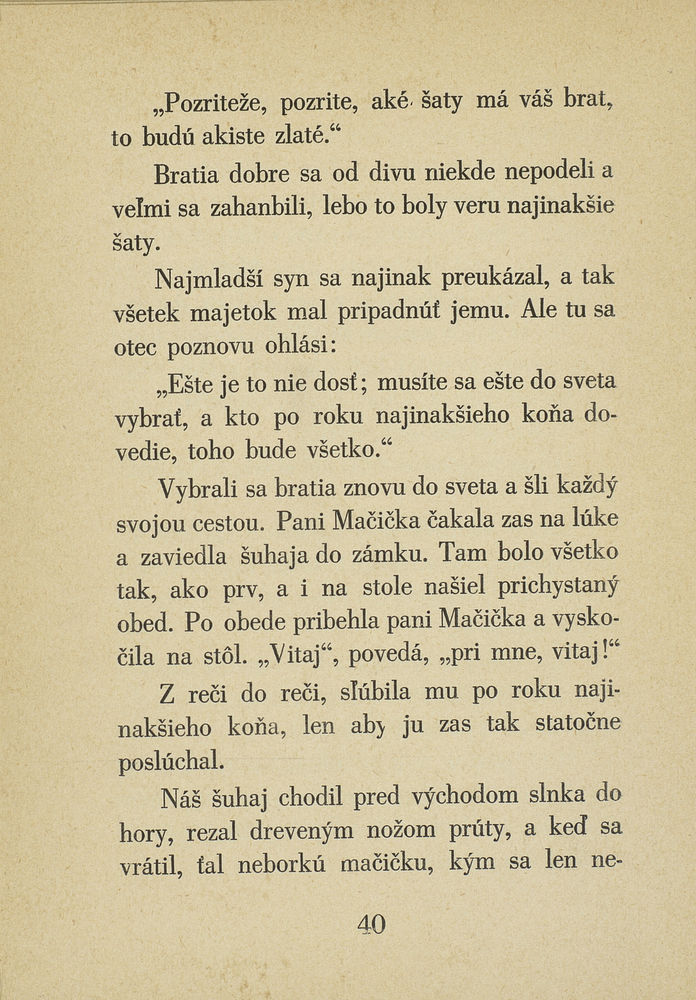 „Pozriteže, pozrite, aké šaty má váš brat, to budú akiste zlaté.“

Bratia dobre sa od divu niekde nepodeli a veľmi sa zahanbili, lebo to boly veru najinakšie šaty.

Najmladší syn sa najinak preukázal, a tak všetek majetok mal pripadnúť jemu. Ale tu sa otec poznovu ohlási:

„Ešte je to nie dosť; musíte sa ešte do sveta vybrať, a kto po roku najinakšieho koňa dovedie, toho bude všetko.“

Vybrali sa bratia znovu do sveta a šli každý svojou cestou. Pani Mačička čakala zas na lúke a zaviedla šuhaja do zámku. Tam bolo všetko tak, ako prv, a i na stole našiel prichystaný obed. Po obede pribehla pani Mačička a vyskočila na stôl. „Vitaj“, povedá, „pri mne, vitaj!“

Z reči do reči, sľúbila mu po roku najinakšieho koňa, len aby ju zas tak statočne poslúchal.

Náš šuhaj chodil pred východom slnka do hory, rezal dreveným nožom prúty, a keď sa vrátil, ťal neborkú mačičku, kým sa len ne-

40